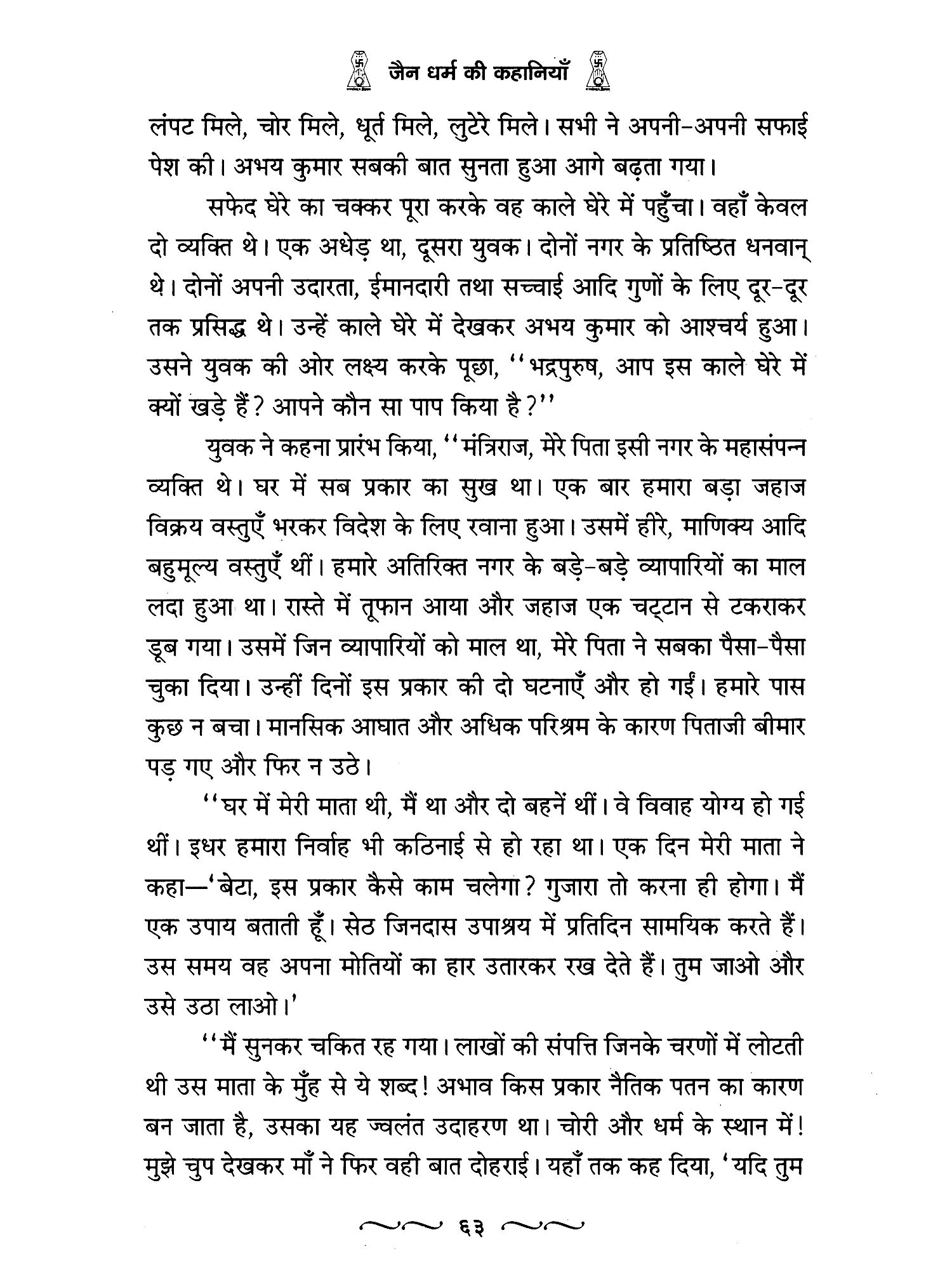 जैन धर्म की कहानियाँ

लंपट मिले, चोर मिले, धूर्त मिले, लुटेरे मिले। सभी ने अपनी-अपनी सफाई पेश की। अभय कुमार सबकी बात सुनता हुआ आगे बढ़ता गया।

सफेद घेरे का चक्कर पूरा करके वह काले घेरे में पहुँचा। वहाँ केवल दो व्यक्ति थे। एक अधेड़ था, दूसरा युवक। दोनों नगर के प्रतिष्ठित धनवान् थे। दोनों अपनी उदारता, ईमानदारी तथा सच्चाई आदि गुणों के लिए दूर-दूर तक प्रसिद्ध थे। उन्हें काले घेरे में देखकर अभय कुमार को आश्चर्य हुआ। उसने युवक की ओर लक्ष्य करके पूछा, ''भद्रपुरुष, आप इस काले घेरे में क्यों खड़े हैं? आपने कौन सा पाप किया है?''

युवक ने कहना प्रारंभ किया, ''मंत्रिराज, मेरे पिता इसी नगर के महासंपन्न व्यक्ति थे। घर में सब प्रकार का सुख था। एक बार हमारा बड़ा जहाज विक्रय वस्तुएँ भरकर विदेश के लिए रवाना हुआ। उसमें हीरे, माणिक्य आदि बहुमूल्य वस्तुएँ थीं। हमारे अतिरिक्त नगर के बड़े-बड़े व्यापारियों का माल लदा हुआ था। रास्ते में तूफान आया और जहाज एक चट्टान से टकराकर डूब गया। उसमें जिन व्यापारियों को माल था, मेरे पिता ने सबका पैसा-पैसा चुका दिया। उन्हीं दिनों इस प्रकार की दो घटनाएँ और हो गईं। हमारे पास कुछ न बचा। मानसिक आघात और अधिक परिश्रम के कारण पिताजी बीमार पड़ गए और फिर न उठे।

''घर में मेरी माता थी, मैं था और दो बहनें थीं। वे विवाह योग्य हो गई थीं। इधर हमारा निर्वाह भी कठिनाई से हो रहा था। एक दिन मेरी माता ने कहा—'बेटा, इस प्रकार कैसे काम चलेगा? गुजारा तो करना ही होगा। मैं एक उपाय बताती हूँ। सेठ जिनदास उपाश्रय में प्रतिदिन सामयिक करते हैं। उस समय वह अपना मोतियों का हार उतारकर रख देते हैं। तुम जाओ और उसे उठा लाओ।'

''मैं सुनकर चकित रह गया। लाखों की संपत्ति जिनके चरणों में लोटती थी उस माता के मुँह से ये शब्द! अभाव किस प्रकार नैतिक पतन का कारण बन जाता है, उसका यह ज्वलंत उदाहरण था। चोरी और धर्म के स्थान में! मुझे चुप देखकर माँ ने फिर वही बात दोहराई। यहाँ तक कह दिया, 'यदि तुम

६३